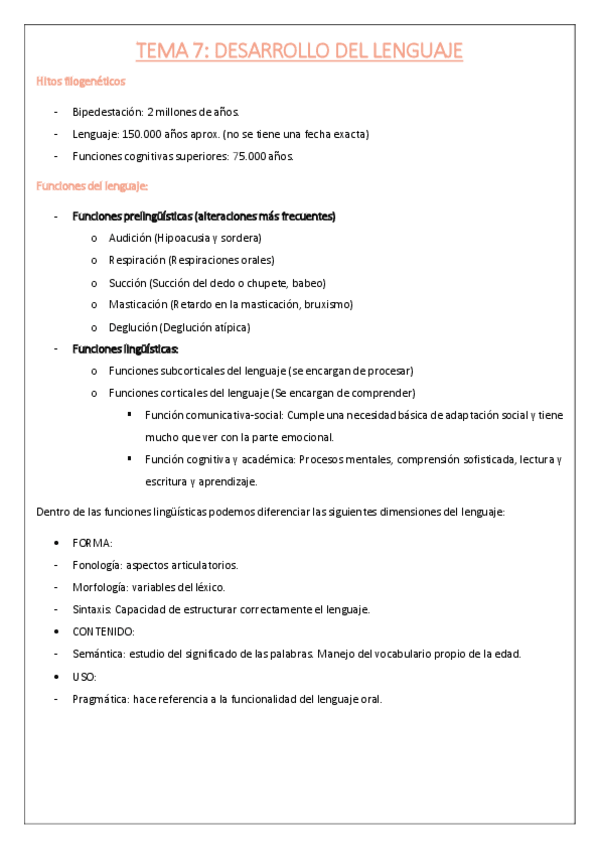 TEMA 7: DESARROLLO DEL LENGUAJE

Hitos filogenéticos

- Bipedestación: 2 millones de años.
- Lenguaje: 150.000 años aprox. (no se tiene una fecha exacta)
- Funciones cognitivas superiores: 75.000 años.

Funciones del lenguaje:

- Funciones prelingüísticas (alteraciones más frecuentes)
  o Audición (Hipoacusia y sordera)
  o Respiración (Respiraciones orales)
  o Succión (Succión del dedo o chupete, babeo)
  o Masticación (Retardo en la masticación, bruxismo)
  o Deglución (Deglución atípica)
- Funciones lingüísticas:
  o Funciones subcorticales del lenguaje (se encargan de procesar)
  o Funciones corticales del lenguaje (Se encargan de comprender)
    ▪ Función comunicativa-social: Cumple una necesidad básica de adaptación social y tiene mucho que ver con la parte emocional.
    ▪ Función cognitiva y académica: Procesos mentales, comprensión sofisticada, lectura y escritura y aprendizaje.

Dentro de las funciones lingüísticas podemos diferenciar las siguientes dimensiones del lenguaje:

• FORMA:
- Fonología: aspectos articulatorios.
- Morfología: variables del léxico.
- Sintaxis: Capacidad de estructurar correctamente el lenguaje.
• CONTENIDO:
- Semántica: estudio del significado de las palabras. Manejo del vocabulario propio de la edad.
• USO:
- Pragmática: hace referencia a la funcionalidad del lenguaje oral.